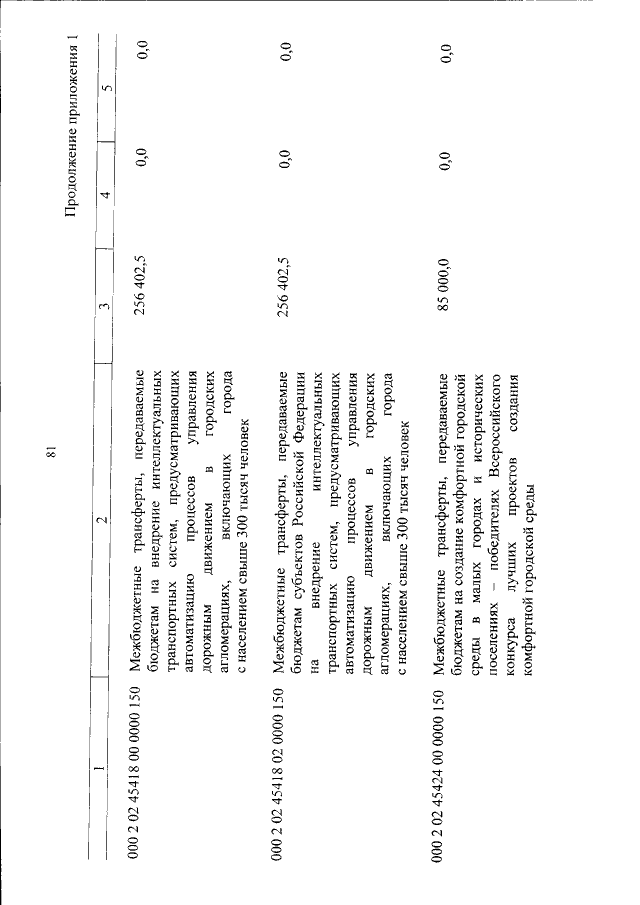 81

Продолжение приложения 1

| 1 | 2 | 3 | 4 | 5 |
|---|---|---|---|---|
| 000 2 02 45418 00 0000 150 | Межбюджетные трансферты, передаваемые бюджетам на внедрение интеллектуальных транспортных систем, предусматривающих автоматизацию процессов управления дорожным движением в городских агломерациях, включающих города с населением свыше 300 тысяч человек | 256 402,5 | 0,0 | 0,0 |
| 000 2 02 45418 02 0000 150 | Межбюджетные трансферты, передаваемые бюджетам субъектов Российской Федерации на внедрение интеллектуальных транспортных систем, предусматривающих автоматизацию процессов управления дорожным движением в городских агломерациях, включающих города с населением свыше 300 тысяч человек | 256 402,5 | 0,0 | 0,0 |
| 000 2 02 45424 00 0000 150 | Межбюджетные трансферты, передаваемые бюджетам на создание комфортной городской среды в малых городах и исторических поселениях – победителях Всероссийского конкурса лучших проектов создания комфортной городской среды | 85 000,0 | 0,0 | 0,0 |